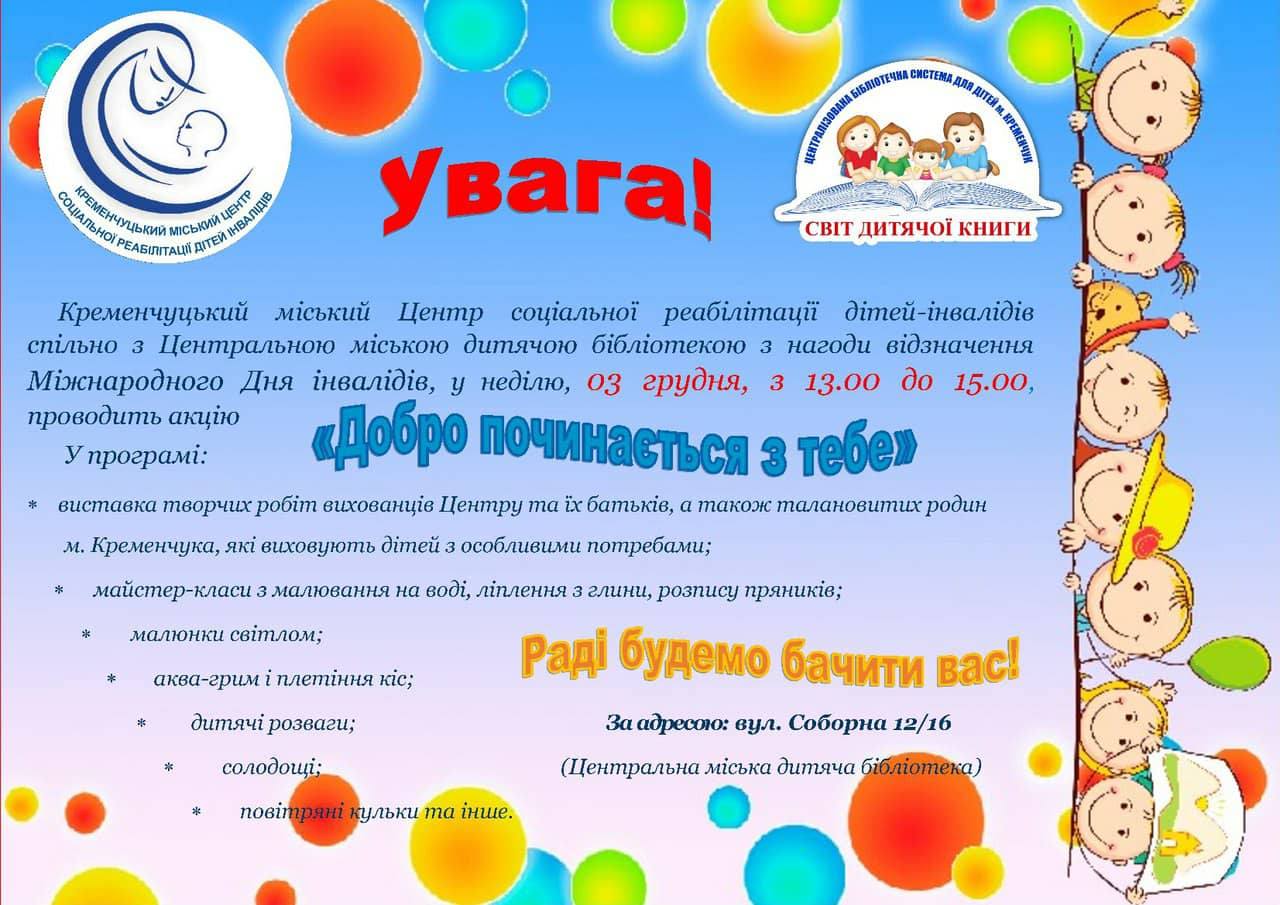 КРЕМЕНЧУЦЬКИЙ МІСЬКИЙ ЦЕНТР СОЦІАЛЬНОЇ РЕАБІЛІТАЦІЇ ДІТЕЙ ІНВАЛІДІВ

Увага!

ЦЕНТРАЛІЗОВАНА БІБЛІОТЕЧНА СИСТЕМА ДЛЯ ДІТЕЙ м. КРЕМЕНЧУК

СВІТ ДИТЯЧОЇ КНИГИ

Кременчуцький міський Центр соціальної реабілітації дітей-інвалідів спільно з Центральною міською дитячою бібліотекою з нагоди відзначення Міжнародного Дня інвалідів, у неділю, 03 грудня, з 13.00 до 15.00, проводить акцію

«Добро починається з тебе»

У програмі:

* виставка творчих робіт вихованців Центру та їх батьків, а також талановитих родин м. Кременчука, які виховують дітей з особливими потребами;

* майстер-класи з малювання на воді, ліплення з глини, розпису пряників;

* малюнки світлом;

* аква-грим і плетіння кіс;

* дитячі розваги;

* солодощі;

* повітряні кульки та інше.

Раді будемо бачити вас!

За адресою: вул. Соборна 12/16
(Центральна міська дитяча бібліотека)